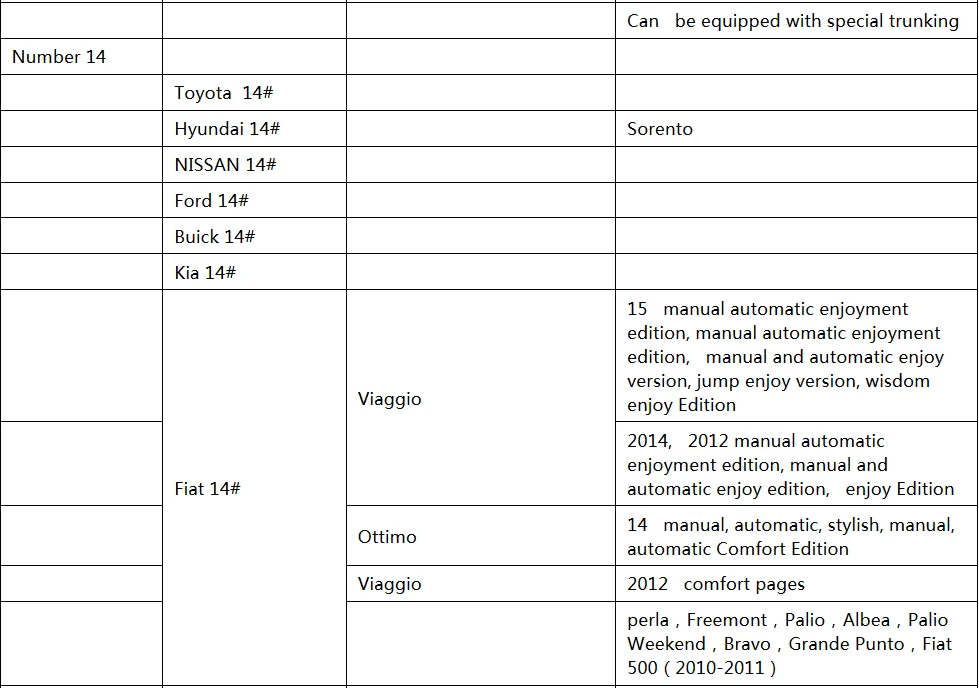 | | | | Can be equipped with special trunking |
|---|---|---|---|
| Number 14 | | | |
| | Toyota 14# | | |
| | Hyundai 14# | | Sorento |
| | NISSAN 14# | | |
| | Ford 14# | | |
| | Buick 14# | | |
| | Kia 14# | | |
| | Fiat 14# | Viaggio | 15 manual automatic enjoyment edition, manual automatic enjoyment edition, manual and automatic enjoy version, jump enjoy version, wisdom enjoy Edition |
| | | | 2014, 2012 manual automatic enjoyment edition, manual and automatic enjoy edition, enjoy Edition |
| | | Ottimo | 14 manual, automatic, stylish, manual, automatic Comfort Edition |
| | | Viaggio | 2012 comfort pages |
| | | | perla , Freemont , Palio , Albea , Palio Weekend , Bravo , Grande Punto , Fiat 500 ( 2010-2011 ) |